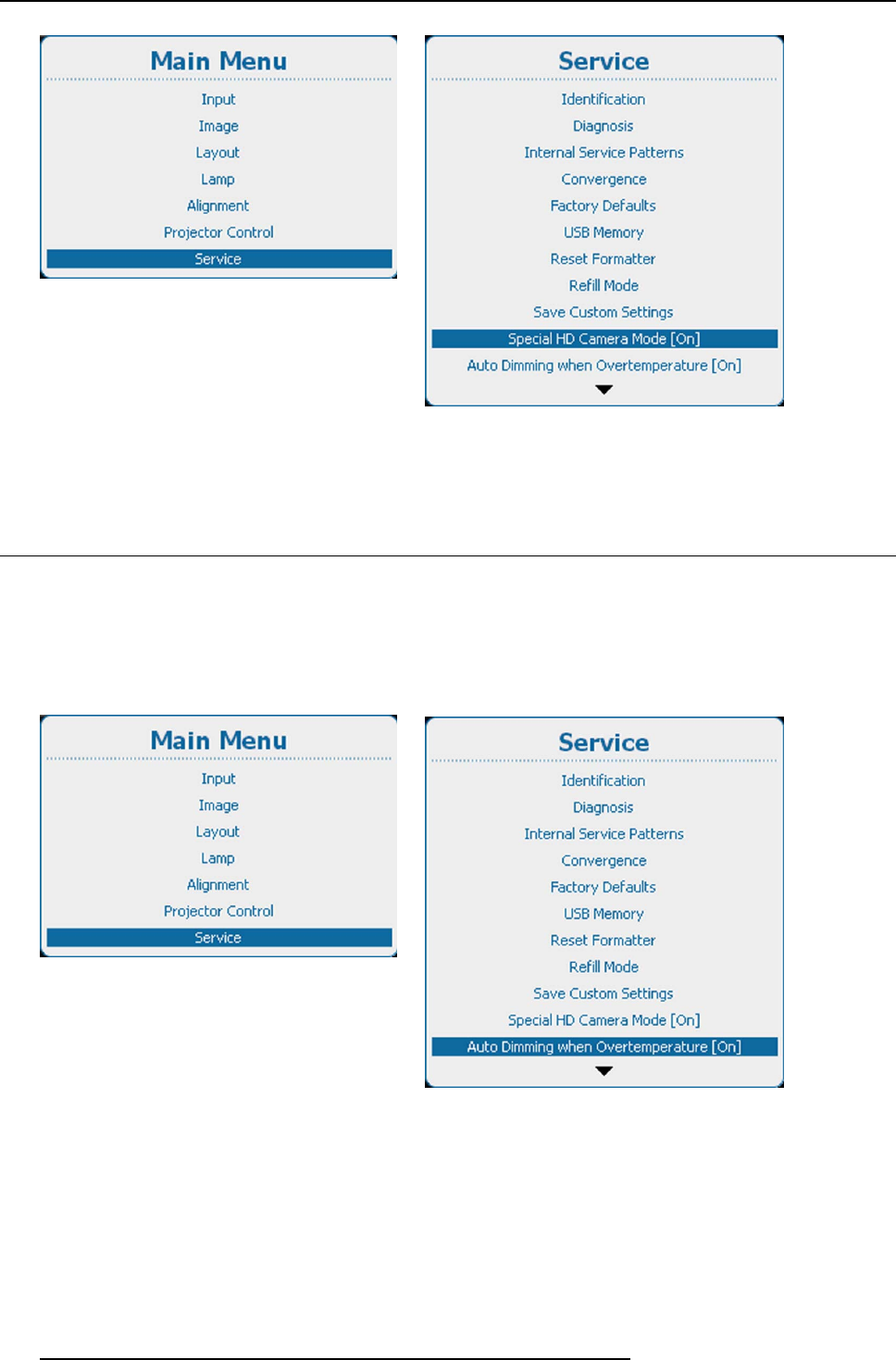 Main Menu
Input
Image
Layout
Lamp
Alignment
Projector Control
Service

Service
Identification
Diagnosis
Internal Service Patterns
Convergence
Factory Defaults
USB Memory
Reset Formatter
Refill Mode
Save Custom Settings
Special HD Camera Mode [On]
Auto Dimming when Overtemperature [On]

Main Menu
Input
Image
Layout
Lamp
Alignment
Projector Control
Service

Service
Identification
Diagnosis
Internal Service Patterns
Convergence
Factory Defaults
USB Memory
Reset Formatter
Refill Mode
Save Custom Settings
Special HD Camera Mode [On]
Auto Dimming when Overtemperature [On]